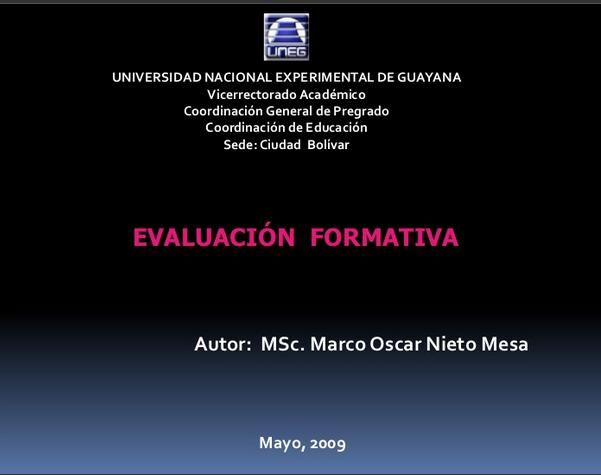 UNEG

UNIVERSIDAD NACIONAL EXPERIMENTAL DE GUAYANA
Vicerrectorado Académico
Coordinación General de Pregrado
Coordinación de Educación
Sede: Ciudad Bolívar

EVALUACIÓN FORMATIVA

Autor: MSc. Marco Oscar Nieto Mesa

Mayo, 2009